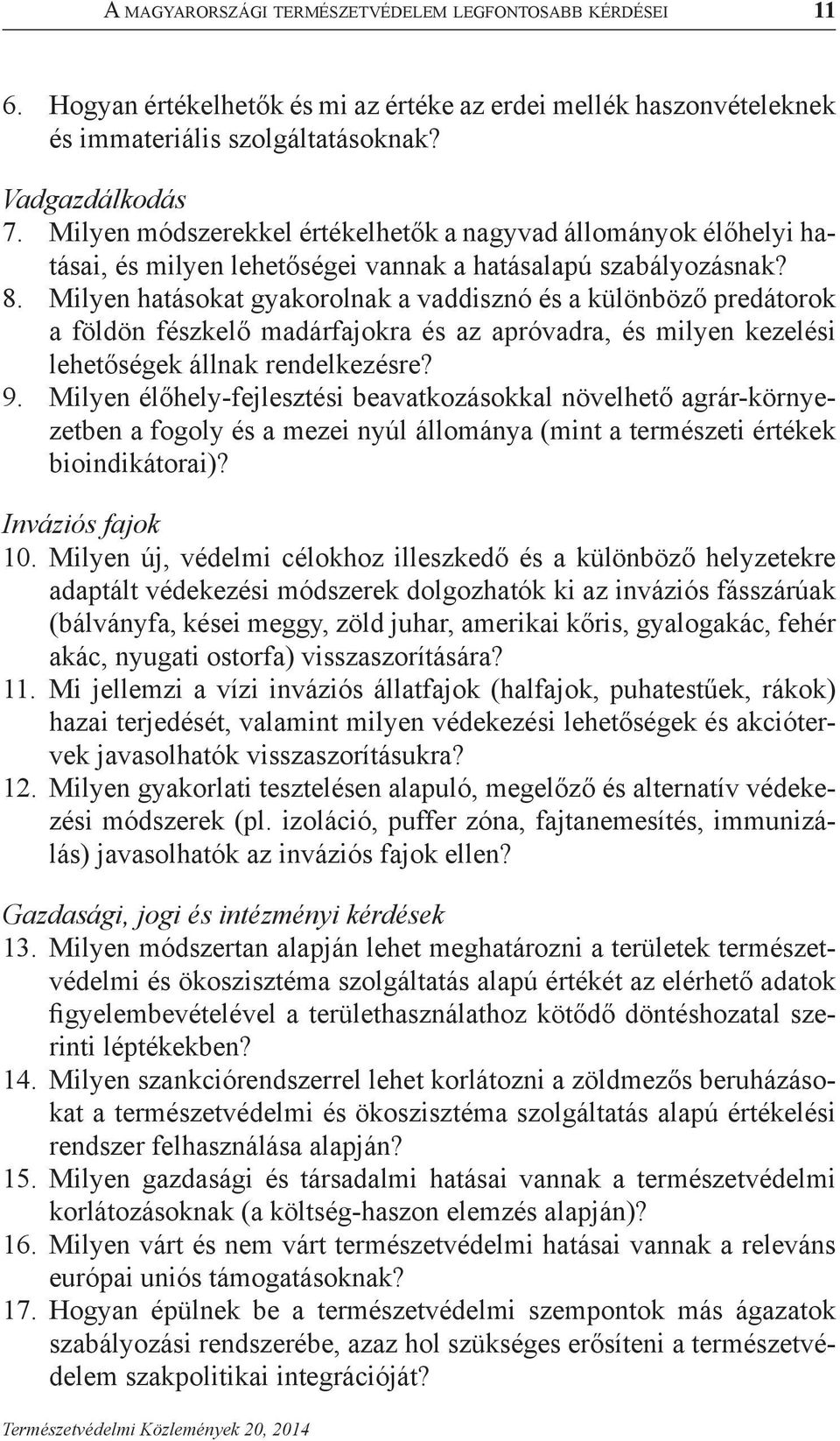 A MAGYARORSZÁGI TERMÉSZETVÉDELEM LEGFONTOSABB KÉRDÉSEI 11

6. Hogyan értékelhetők és mi az értéke az erdei mellék haszonvételeknek és immateriális szolgáltatásoknak?

Vadgazdálkodás
7. Milyen módszerekkel értékelhetők a nagyvad állományok élőhelyi hatásai, és milyen lehetőségei vannak a hatásalapú szabályozásnak?
8. Milyen hatásokat gyakorolnak a vaddisznó és a különböző predátorok a földön fészkelő madárfajokra és az apróvadra, és milyen kezelési lehetőségek állnak rendelkezésre?
9. Milyen élőhely-fejlesztési beavatkozásokkal növelhető agrár-környezetben a fogoly és a mezei nyúl állománya (mint a természeti értékek bioindikátorai)?

Inváziós fajok
10. Milyen új, védelmi célokhoz illeszkedő és a különböző helyzetekre adaptált védekezési módszerek dolgozhatók ki az inváziós fásszárúak (bálványfa, kései meggy, zöld juhar, amerikai kőris, gyalogakác, fehér akác, nyugati ostorfa) visszaszorítására?
11. Mi jellemzi a vízi inváziós állatfajok (halfajok, puhatestűek, rákok) hazai terjedését, valamint milyen védekezési lehetőségek és akciótervek javasolhatók visszaszorításukra?
12. Milyen gyakorlati tesztelésen alapuló, megelőző és alternatív védekezési módszerek (pl. izoláció, puffer zóna, fajtanemesítés, immunizálás) javasolhatók az inváziós fajok ellen?

Gazdasági, jogi és intézményi kérdések
13. Milyen módszertan alapján lehet meghatározni a területek természetvédelmi és ökoszisztéma szolgáltatás alapú értékét az elérhető adatok figyelembevételével a területhasználathoz kötődő döntéshozatal szerinti léptékekben?
14. Milyen szankciórendszerrel lehet korlátozni a zöldmezős beruházásokat a természetvédelmi és ökoszisztéma szolgáltatás alapú értékelési rendszer felhasználása alapján?
15. Milyen gazdasági és társadalmi hatásai vannak a természetvédelmi korlátozásoknak (a költség-haszon elemzés alapján)?
16. Milyen várt és nem várt természetvédelmi hatásai vannak a releváns európai uniós támogatásoknak?
17. Hogyan épülnek be a természetvédelmi szempontok más ágazatok szabályozási rendszerébe, azaz hol szükséges erősíteni a természetvédelem szakpolitikai integrációját?

Természetvédelmi Közlemények 20, 2014